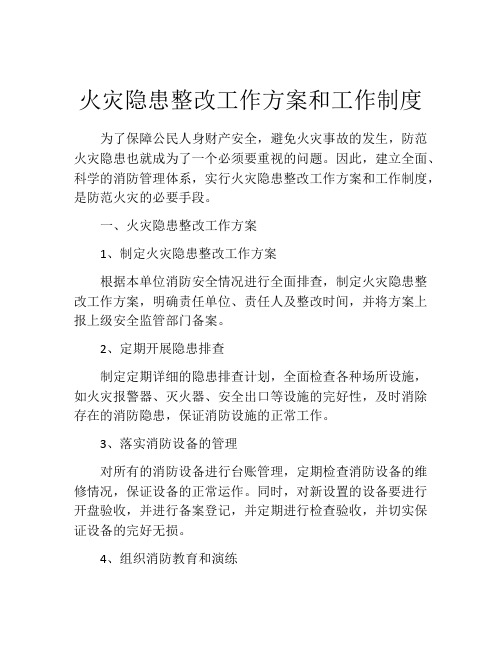 火灾隐患整改工作方案和工作制度

为了保障公民人身财产安全，避免火灾事故的发生，防范火灾隐患也就成为了一个必须要重视的问题。因此，建立全面、科学的消防管理体系，实行火灾隐患整改工作方案和工作制度，是防范火灾的必要手段。

一、火灾隐患整改工作方案

1、制定火灾隐患整改工作方案

根据本单位消防安全情况进行全面排查，制定火灾隐患整改工作方案，明确责任单位、责任人及整改时间，并将方案上报上级安全监管部门备案。

2、定期开展隐患排查

制定定期详细的隐患排查计划，全面检查各种场所设施，如火灾报警器、灭火器、安全出口等设施的完好性，及时消除存在的消防隐患，保证消防设施的正常工作。

3、落实消防设备的管理

对所有的消防设备进行台账管理，定期检查消防设备的维修情况，保证设备的正常运作。同时，对新设置的设备要进行开盘验收，并进行备案登记，并定期进行检查验收，并切实保证设备的完好无损。

4、组织消防教育和演练